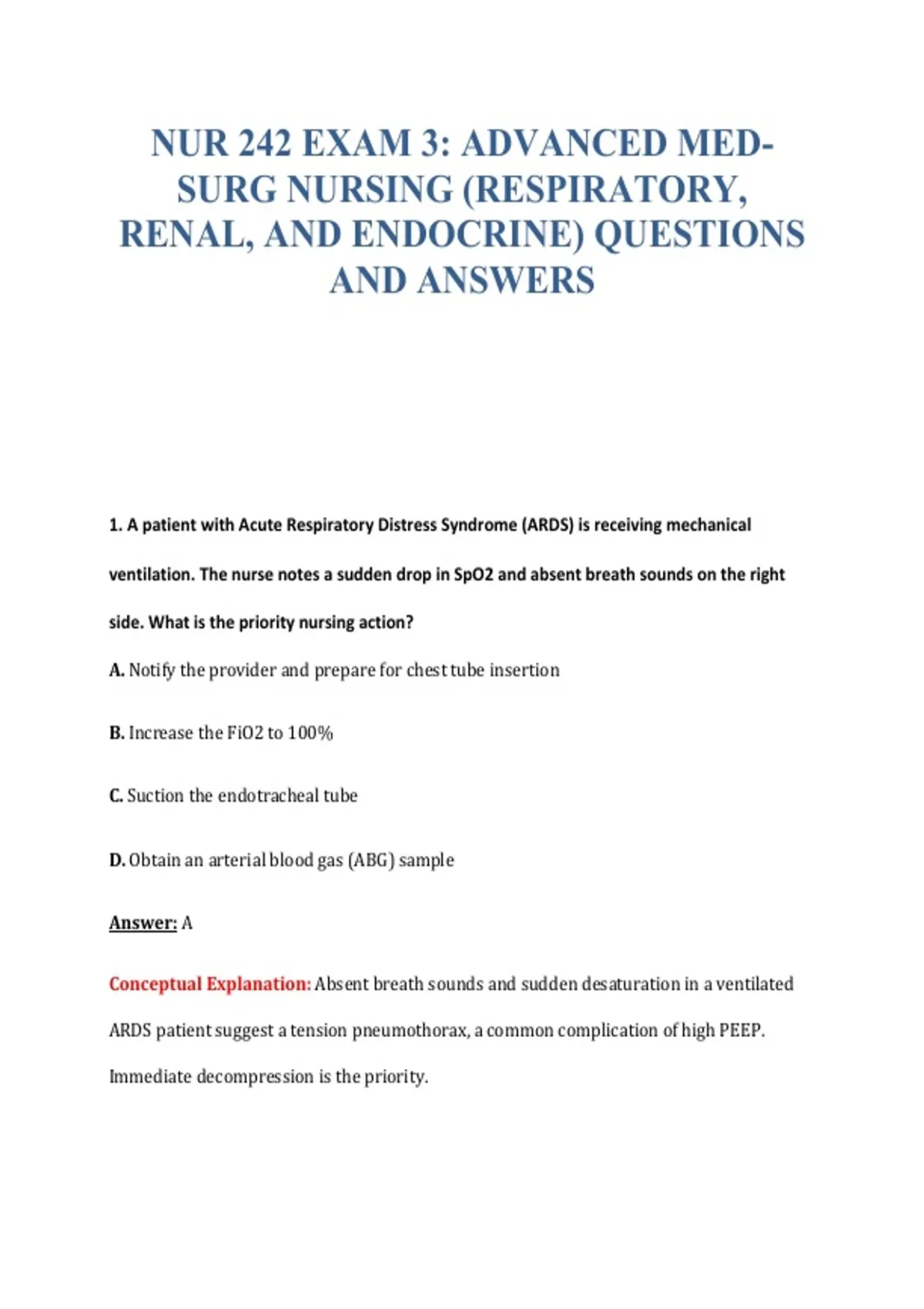 NUR 242 EXAM 3: ADVANCED MED-SURG NURSING (RESPIRATORY, RENAL, AND ENDOCRINE) QUESTIONS AND ANSWERS

1. A patient with Acute Respiratory Distress Syndrome (ARDS) is receiving mechanical ventilation. The nurse notes a sudden drop in SpO2 and absent breath sounds on the right side. What is the priority nursing action?

A. Notify the provider and prepare for chest tube insertion

B. Increase the FiO2 to 100%

C. Suction the endotracheal tube

D. Obtain an arterial blood gas (ABG) sample

Answer: A

Conceptual Explanation: Absent breath sounds and sudden desaturation in a ventilated ARDS patient suggest a tension pneumothorax, a common complication of high PEEP. Immediate decompression is the priority.